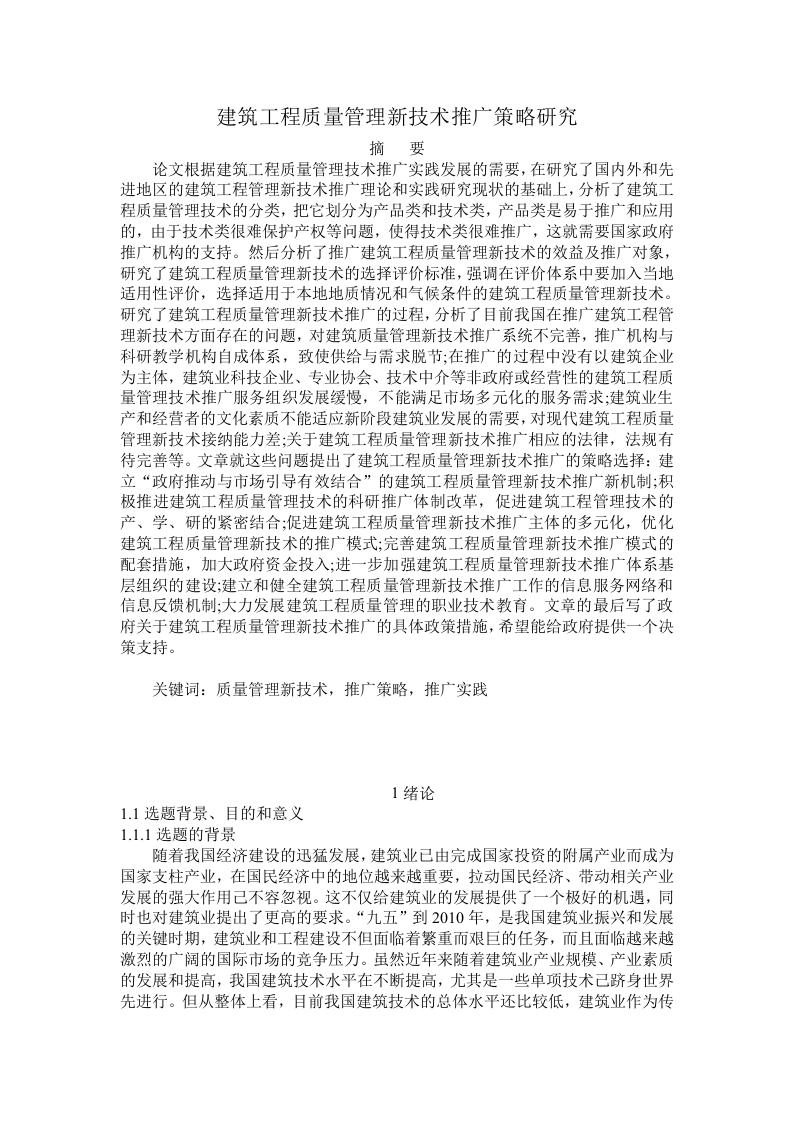 建筑工程质量管理新技术推广策略研究

摘　要

论文根据建筑工程质量管理技术推广实践发展的需要，在研究了国内外和先进地区的建筑工程管理新技术推广理论和实践研究现状的基础上，分析了建筑工程质量管理技术的分类，把它划分为产品类和技术类，产品类是易于推广和应用的，由于技术类很难保护产权等问题，使得技术类很难推广，这就需要国家政府推广机构的支持。然后分析了推广建筑工程质量管理新技术的效益及推广对象，研究了建筑工程质量管理新技术的选择评价标准，强调在评价体系中要加入当地适用性评价，选择适用于本地地质情况和气候条件的建筑工程质量管理新技术。研究了建筑工程质量管理新技术推广的过程，分析了目前我国在推广建筑工程管理新技术方面存在的问题，对建筑质量管理新技术推广系统不完善，推广机构与科研教学机构自成体系，致使供给与需求脱节;在推广的过程中没有以建筑企业为主体，建筑业科技企业、专业协会、技术中介等非政府或经营性的建筑工程质量管理技术推广服务组织发展缓慢，不能满足市场多元化的服务需求;建筑业生产和经营者的文化素质不能适应新阶段建筑业发展的需要，对现代建筑工程质量管理新技术接纳能力差;关于建筑工程质量管理新技术推广相应的法律，法规有待完善等。文章就这些问题提出了建筑工程质量管理新技术推广的策略选择：建立“政府推动与市场引导有效结合”的建筑工程质量管理新技术推广新机制;积极推进建筑工程质量管理技术的科研推广体制改革，促进建筑工程管理技术的产、学、研的紧密结合;促进建筑工程质量管理新技术推广主体的多元化，优化建筑工程质量管理新技术的推广模式;完善建筑工程质量管理新技术推广模式的配套措施，加大政府资金投入;进一步加强建筑工程质量管理新技术推广体系基层组织的建设;建立和健全建筑工程质量管理新技术推广工作的信息服务网络和信息反馈机制;大力发展建筑工程质量管理的职业技术教育。文章的最后写了政府关于建筑工程质量管理新技术推广的具体政策措施，希望能给政府提供一个决策支持。

关键词：质量管理新技术，推广策略，推广实践

1 绪论

1.1 选题背景、目的和意义

1.1.1 选题的背景

随着我国经济建设的迅猛发展，建筑业已由完成国家投资的附属产业而成为国家支柱产业，在国民经济中的地位越来越重要，拉动国民经济、带动相关产业发展的强大作用已不容忽视。这不仅给建筑业的发展提供了一个极好的机遇，同时也对建筑业提出了更高的要求。“九五”到 2010 年，是我国建筑业振兴和发展的关键时期，建筑业和工程建设不但面临着繁重而艰巨的任务，而且面临越来越激烈的广阔的国际市场的竞争压力。虽然近年来随着建筑业产业规模、产业素质的发展和提高，我国建筑技术水平在不断提高，尤其是一些单项技术已跻身世界先进行。但从整体上看，目前我国建筑技术的总体水平还比较低，建筑业作为传